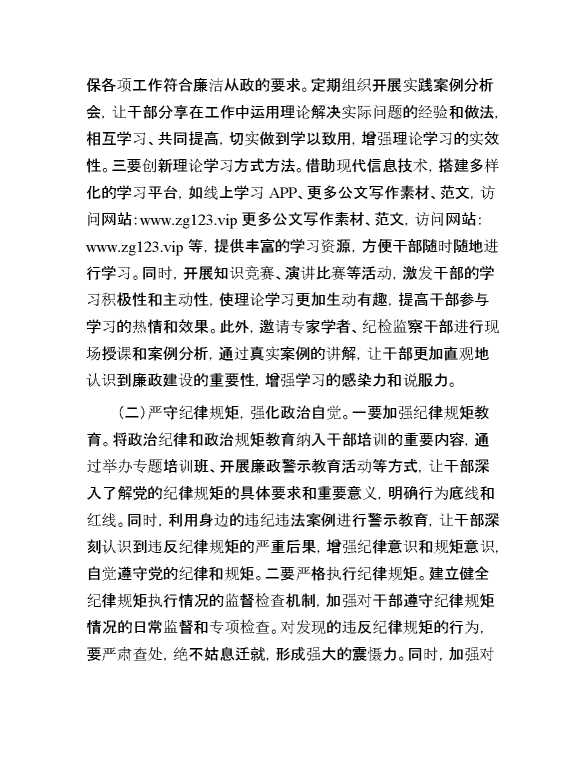 保各项工作符合廉洁从政的要求。定期组织开展实践案例分析会，让干部分享在工作中运用理论解决实际问题的经验和做法，相互学习、共同提高，切实做到学以致用，增强理论学习的实效性。三要创新理论学习方式方法。借助现代信息技术，搭建多样化的学习平台，如线上学习 APP、更多公文写作素材、范文，访问网站：www.zg123.vip 更多公文写作素材、范文，访问网站：www.zg123.vip 等，提供丰富的学习资源，方便干部随时随地进行学习。同时，开展知识竞赛、演讲比赛等活动，激发干部的学习积极性和主动性，使理论学习更加生动有趣，提高干部参与学习的热情和效果。此外，邀请专家学者、纪检监察干部进行现场授课和案例分析，通过真实案例的讲解，让干部更加直观地认识到廉政建设的重要性，增强学习的感染力和说服力。

（二）严守纪律规矩，强化政治自觉。一要加强纪律规矩教育。将政治纪律和政治规矩教育纳入干部培训的重要内容，通过举办专题培训班、开展廉政警示教育活动等方式，让干部深入了解党的纪律规矩的具体要求和重要意义，明确行为底线和红线。同时，利用身边的违纪违法案例进行警示教育，让干部深刻认识到违反纪律规矩的严重后果，增强纪律意识和规矩意识，自觉遵守党的纪律和规矩。二要严格执行纪律规矩。建立健全纪律规矩执行情况的监督检查机制，加强对干部遵守纪律规矩情况的日常监督和专项检查。对发现的违反纪律规矩的行为，要严肃查处，绝不姑息迁就，形成强大的震慑力。同时，加强对